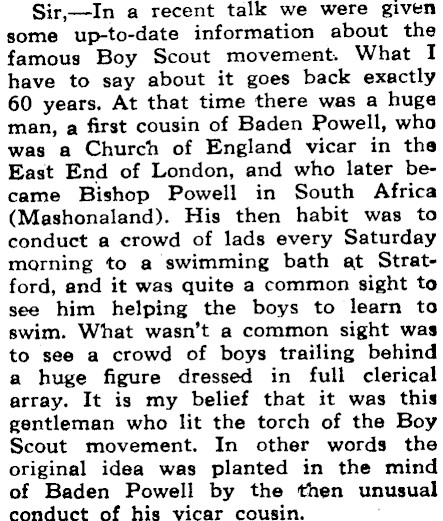 Sir,—In a recent talk we were given some up-to-date information about the famous Boy Scout movement. What I have to say about it goes back exactly 60 years. At that time there was a huge man, a first cousin of Baden Powell, who was a Church of England vicar in the East End of London, and who later became Bishop Powell in South Africa (Mashonaland). His then habit was to conduct a crowd of lads every Saturday morning to a swimming bath at Stratford, and it was quite a common sight to see him helping the boys to learn to swim. What wasn't a common sight was to see a crowd of boys trailing behind a huge figure dressed in full clerical array. It is my belief that it was this gentleman who lit the torch of the Boy Scout movement. In other words the original idea was planted in the mind of Baden Powell by the then unusual conduct of his vicar cousin.